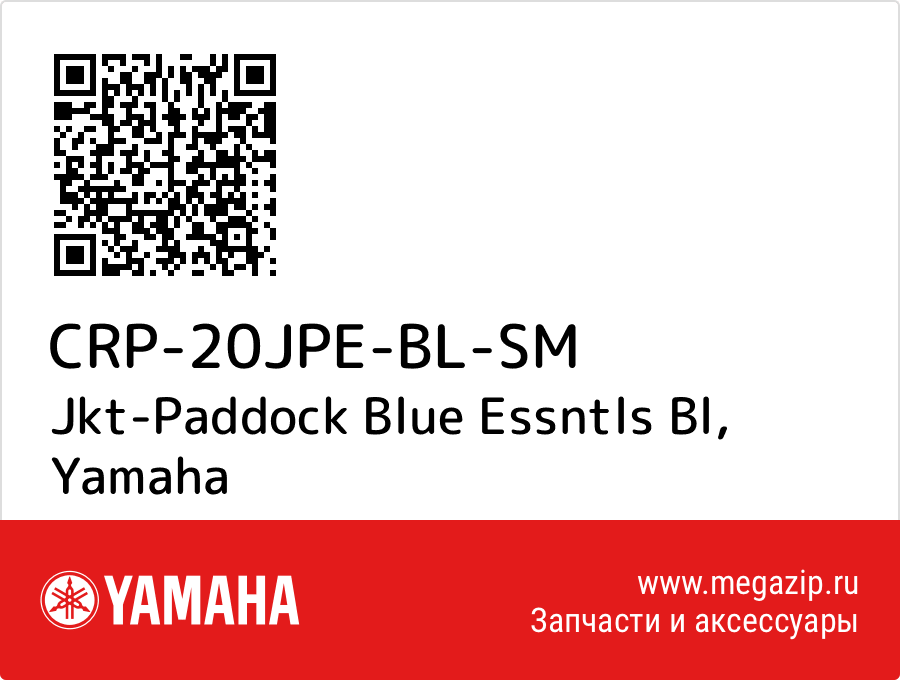 CRP-20JPE-BL-SM
Jkt-Paddock Blue Essntls Bl, Yamaha

YAMAHA

www.megazip.ru
Запчасти и аксессуары